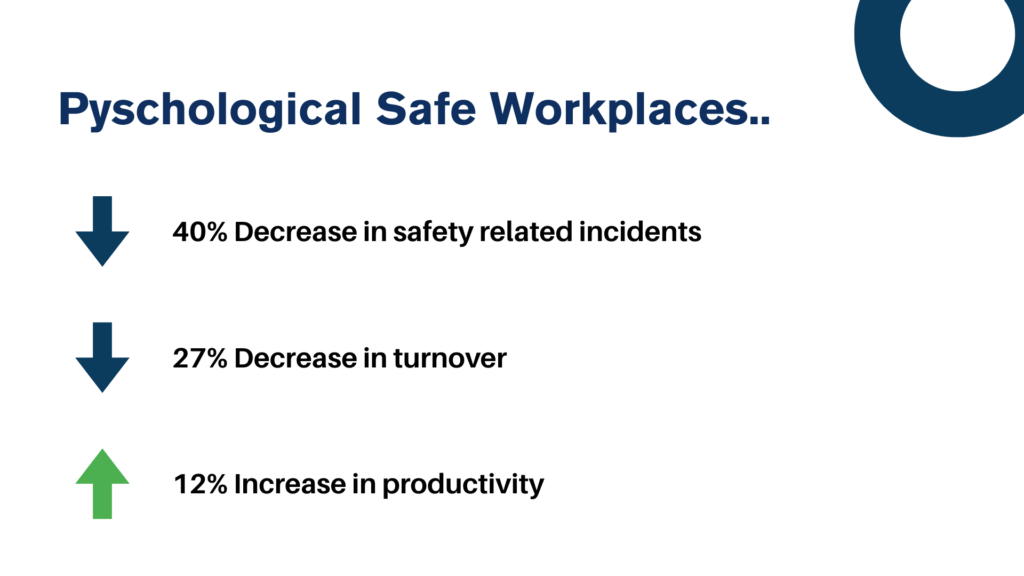 Pyschological Safe Workplaces..

40% Decrease in safety related incidents

27% Decrease in turnover

12% Increase in productivity